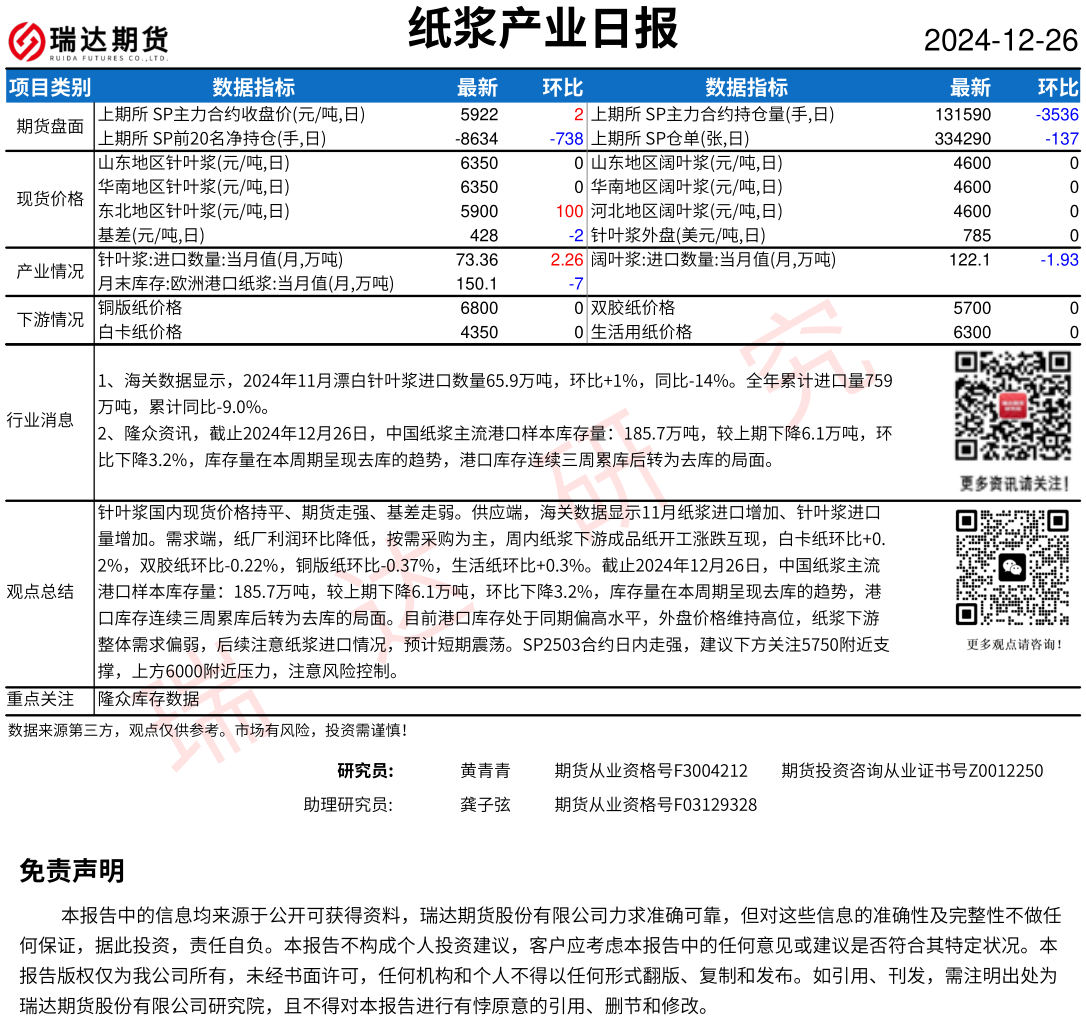 瑞达期货
RUIDA FUTURES CO.,LTD.

纸浆产业日报

2024-12-26

| 项目类别 | 数据指标 | 最新 | 环比 | 数据指标 | 最新 | 环比 |
|---|---|---|---|---|---|---|
| 期货盘面 | 上期所 SP主力合约收盘价(元/吨,日) | 5922 | 2 | 上期所 SP主力合约持仓量(手,日) | 131590 | -3536 |
| | 上期所 SP前20名净持仓(手,日) | -8634 | -738 | 上期所 SP仓单(张,日) | 334290 | -137 |
| 现货价格 | 山东地区针叶浆(元/吨,日) | 6350 | 0 | 山东地区阔叶浆(元/吨,日) | 4600 | 0 |
| | 华南地区针叶浆(元/吨,日) | 6350 | 0 | 华南地区阔叶浆(元/吨,日) | 4600 | 0 |
| | 东北地区针叶浆(元/吨,日) | 5900 | 100 | 河北地区阔叶浆(元/吨,日) | 4600 | 0 |
| | 基差(元/吨,日) | 428 | -2 | 针叶浆外盘(美元/吨,日) | 785 | 0 |
| 产业情况 | 针叶浆:进口数量:当月值(月,万吨) | 73.36 | 2.26 | 阔叶浆:进口数量:当月值(月,万吨) | 122.1 | -1.93 |
| | 月末库存:欧洲港口纸浆:当月值(月,万吨) | 150.1 | -7 | | | |
| 下游情况 | 铜版纸价格 | 6800 | 0 | 双胶纸价格 | 5700 | 0 |
| | 白卡纸价格 | 4350 | 0 | 生活用纸价格 | 6300 | 0 |

行业消息
1、海关数据显示，2024年11月漂白针叶浆进口数量65.9万吨，环比+1%，同比-14%。全年累计进口量759万吨，累计同比-9.0%。
2、隆众资讯，截止2024年12月26日，中国纸浆主流港口样本库存量：185.7万吨，较上期下降6.1万吨，环比下降3.2%，库存量在本周期呈现去库的趋势，港口库存连续三周累库后转为去库的局面。

更多资讯请关注！

观点总结
针叶浆国内现货价格持平、期货走强、基差走弱。供应端，海关数据显示11月纸浆进口增加、针叶浆进口量增加。需求端，纸厂利润环比降低，按需采购为主，周内纸浆下游成品纸开工涨跌互现，白卡纸环比+0.2%，双胶纸环比-0.22%，铜版纸环比-0.37%，生活纸环比+0.3%。截止2024年12月26日，中国纸浆主流港口样本库存量：185.7万吨，较上期下降6.1万吨，环比下降3.2%，库存量在本周期呈现去库的趋势，港口库存连续三周累库后转为去库的局面。目前港口库存处于同期偏高水平，外盘价格维持高位，纸浆下游整体需求偏弱，后续注意纸浆进口情况，预计短期震荡。SP2503合约日内走强，建议下方关注5750附近支撑，上方6000附近压力，注意风险控制。

更多观点请咨询！

重点关注 隆众库存数据

数据来源第三方，观点仅供参考。市场有风险，投资需谨慎！

研究员： 黄青青 期货从业资格号F3004212 期货投资咨询从业证书号Z0012250
助理研究员： 龚子弦 期货从业资格号F03129328

免责声明
本报告中的信息均来源于公开可获得资料，瑞达期货股份有限公司力求准确可靠，但对这些信息的准确性及完整性不做任何保证，据此投资，责任自负。本报告不构成个人投资建议，客户应考虑本报告中的任何意见或建议是否符合其特定状况。本报告版权仅为我公司所有，未经书面许可，任何机构和个人不得以任何形式翻版、复制和发布。如引用、刊发，需注明出处为瑞达期货股份有限公司研究院，且不得对本报告进行有悖原意的引用、删节和修改。